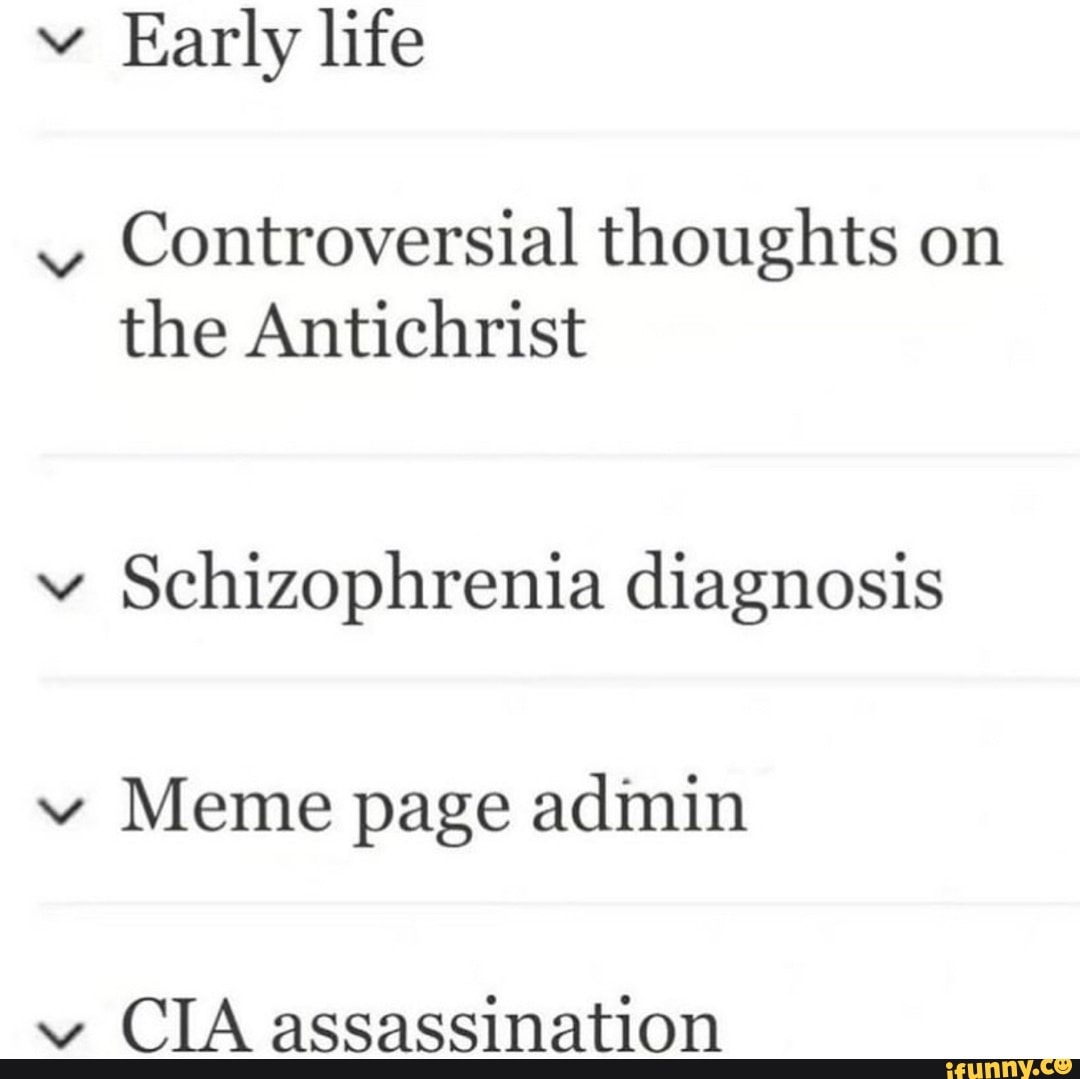 Early life

Controversial thoughts on the Antichrist

Schizophrenia diagnosis

Meme page admin

CIA assassination

ifunny.co